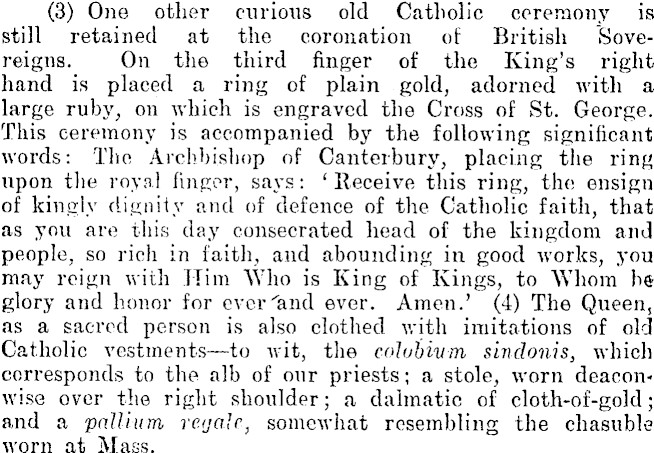 (3) One other curious old Catholic ceremony is still retained at the coronation of British Sovereigns. On the third finger of the King's right hand is placed a ring of plain gold, adorned with a large ruby, on which is engraved the Cross of St. George. This ceremony is accompanied by the following significant words: The Archbishop of Canterbury, placing the ring upon the royal finger, says: 'Receive this ring, the ensign of kingly dignity and of defence of the Catholic faith, that as you are this day consecrated head of the kingdom and people, so rich in faith, and abounding in good works, you may reign with Him Who is King of Kings, to Whom be glory and honor for ever and ever. Amen.' (4) The Queen, as a sacred person is also clothed with imitations of old Catholic vestments—to wit, the colobium sindonis, which corresponds to the alb of our priests; a stole, worn deaconwise over the right shoulder; a dalmatic of cloth-of-gold; and a pallium regale, somewhat resembling the chasuble worn at Mass.